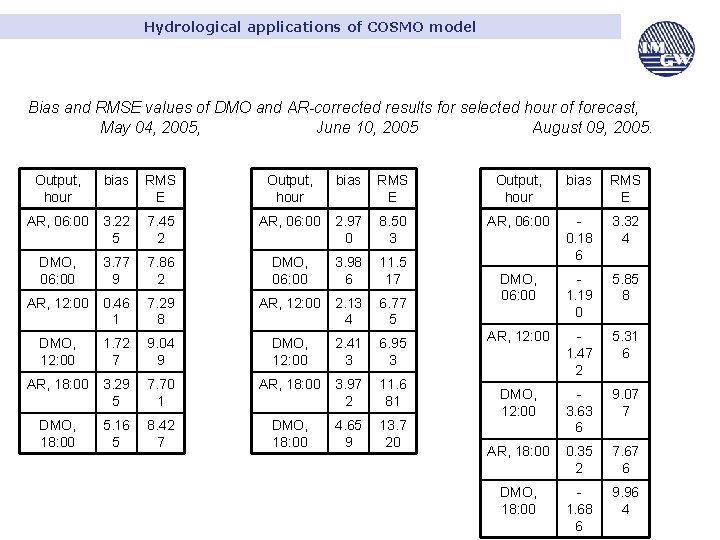 Hydrological applications of COSMO model

IMGW

Bias and RMSE values of DMO and AR-corrected results for selected hour of forecast,
May 04, 2005, June 10, 2005 August 09, 2005.

| Output, hour | bias | RMSE |
|---|---|---|
| AR, 06:00 | 3.225 | 7.452 |
| DMO, 06:00 | 3.779 | 7.862 |
| AR, 12:00 | 0.461 | 7.298 |
| DMO, 12:00 | 1.727 | 9.049 |
| AR, 18:00 | 3.295 | 7.701 |
| DMO, 18:00 | 5.165 | 8.427 |

| Output, hour | bias | RMSE |
|---|---|---|
| AR, 06:00 | 2.970 | 8.503 |
| DMO, 06:00 | 3.986 | 11.517 |
| AR, 12:00 | 2.134 | 6.775 |
| DMO, 12:00 | 2.413 | 6.953 |
| AR, 18:00 | 3.972 | 11.681 |
| DMO, 18:00 | 4.659 | 13.720 |

| Output, hour | bias | RMSE |
|---|---|---|
| AR, 06:00 | -0.186 | 3.324 |
| DMO, 06:00 | -1.190 | 5.858 |
| AR, 12:00 | -1.472 | 5.316 |
| DMO, 12:00 | -3.636 | 9.077 |
| AR, 18:00 | 0.352 | 7.676 |
| DMO, 18:00 | -1.686 | 9.964 |